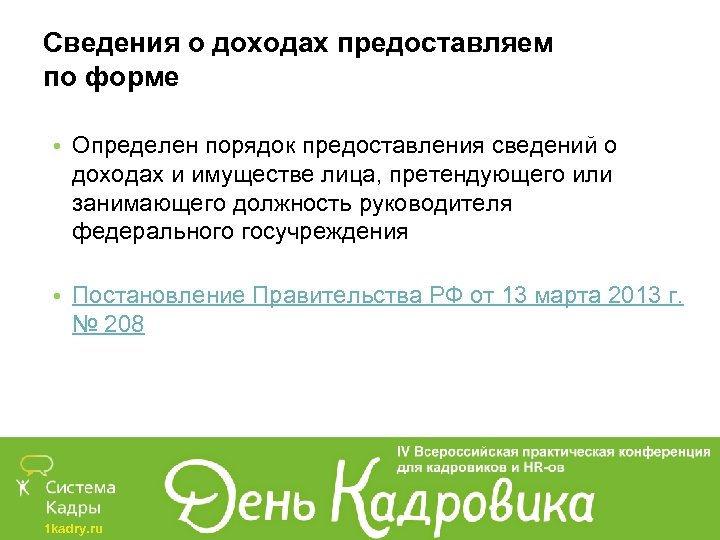 Сведения о доходах предоставляем по форме

• Определен порядок предоставления сведений о доходах и имуществе лица, претендующего или занимающего должность руководителя федерального госучреждения

• Постановление Правительства РФ от 13 марта 2013 г. № 208

Система Кадры
1kadry.ru

IV Всероссийская практическая конференция для кадровиков и HR-ов

День Кадровика